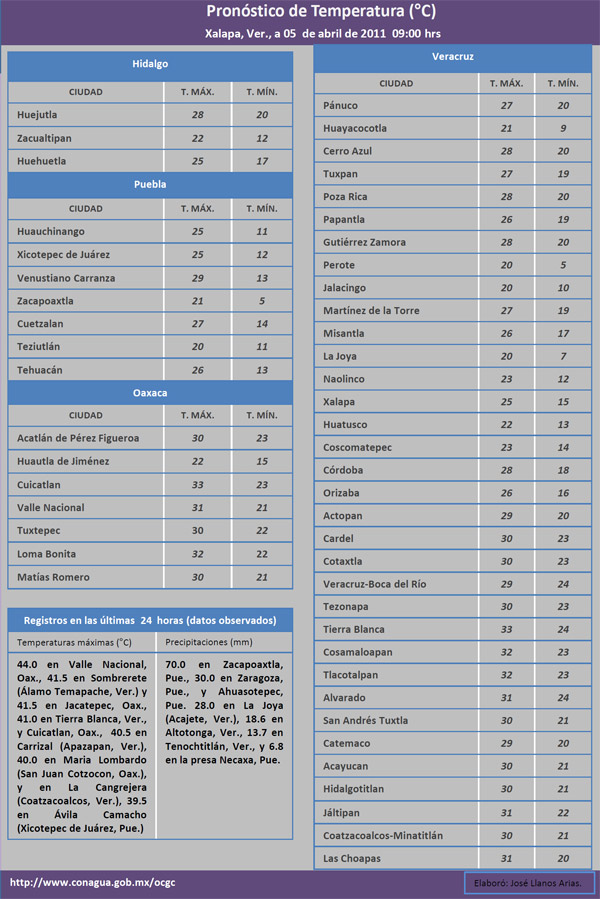 Pronóstico de Temperatura (°C)

Xalapa, Ver., a 05 de abril de 2011 09:00 hrs

Hidalgo

| CIUDAD | T. MÁX. | T. MÍN. |
|---|---|---|
| Huejutla | 28 | 20 |
| Zacualtipan | 22 | 12 |
| Huehuetla | 25 | 17 |

Puebla

| CIUDAD | T. MÁX. | T. MÍN. |
|---|---|---|
| Huauchinango | 25 | 11 |
| Xicotepec de Juárez | 25 | 12 |
| Venustiano Carranza | 29 | 13 |
| Zacapoaxtla | 21 | 5 |
| Cuetzalan | 27 | 14 |
| Teziutlán | 20 | 11 |
| Tehuacán | 26 | 13 |

Oaxaca

| CIUDAD | T. MÁX. | T. MÍN. |
|---|---|---|
| Acatlán de Pérez Figueroa | 30 | 23 |
| Huautla de Jiménez | 22 | 15 |
| Cuicatlan | 33 | 23 |
| Valle Nacional | 31 | 21 |
| Tuxtepec | 30 | 22 |
| Loma Bonita | 32 | 22 |
| Matías Romero | 30 | 21 |

Registros en las últimas 24 horas (datos observados)

| Temperaturas máximas (°C) | Precipitaciones (mm) |
|---|---|
| 44.0 en Valle Nacional, Oax., 41.5 en Sombrerete (Álamo Temapache, Ver.) y 41.5 en Jacatepec, Oax., 41.0 en Tierra Blanca, Ver., y Cuicatlan, Oax., 40.5 en Carrizal (Apazapan, Ver.), 40.0 en Maria Lombardo (San Juan Cotzocon, Oax.), y en La Cangrejera (Coatzacoalcos, Ver.), 39.5 en Ávila Camacho (Xicotepec de Juárez, Pue.) | 70.0 en Zacapoaxtla, Pue., 30.0 en Zaragoza, Pue., y Ahuasotepec, Pue. 28.0 en La Joya (Acajete, Ver.), 18.6 en Altotonga, Ver., 13.7 en Tenochtitlán, Ver., y 6.8 en la presa Necaxa, Pue. |

Veracruz

| CIUDAD | T. MÁX. | T. MÍN. |
|---|---|---|
| Pánuco | 27 | 20 |
| Huayacocotla | 21 | 9 |
| Cerro Azul | 28 | 20 |
| Tuxpan | 27 | 19 |
| Poza Rica | 28 | 20 |
| Papantla | 26 | 19 |
| Gutiérrez Zamora | 28 | 20 |
| Perote | 20 | 5 |
| Jalacingo | 20 | 10 |
| Martínez de la Torre | 27 | 19 |
| Misantla | 26 | 17 |
| La Joya | 20 | 7 |
| Naolinco | 23 | 12 |
| Xalapa | 25 | 15 |
| Huatusco | 22 | 13 |
| Coscomatepec | 23 | 14 |
| Córdoba | 28 | 18 |
| Orizaba | 26 | 16 |
| Actopan | 29 | 20 |
| Cardel | 30 | 23 |
| Cotaxtla | 30 | 23 |
| Veracruz-Boca del Río | 29 | 24 |
| Tezonapa | 30 | 23 |
| Tierra Blanca | 33 | 24 |
| Cosamaloapan | 32 | 23 |
| Tlacotalpan | 32 | 23 |
| Alvarado | 31 | 24 |
| San Andrés Tuxtla | 30 | 21 |
| Catemaco | 29 | 20 |
| Acayucan | 30 | 21 |
| Hidalgotitlan | 30 | 21 |
| Jáltipan | 31 | 22 |
| Coatzacoalcos-Minatitlán | 30 | 21 |
| Las Choapas | 31 | 20 |

http://www.conagua.gob.mx/ocgc

Elaboró: José Llanos Arias.